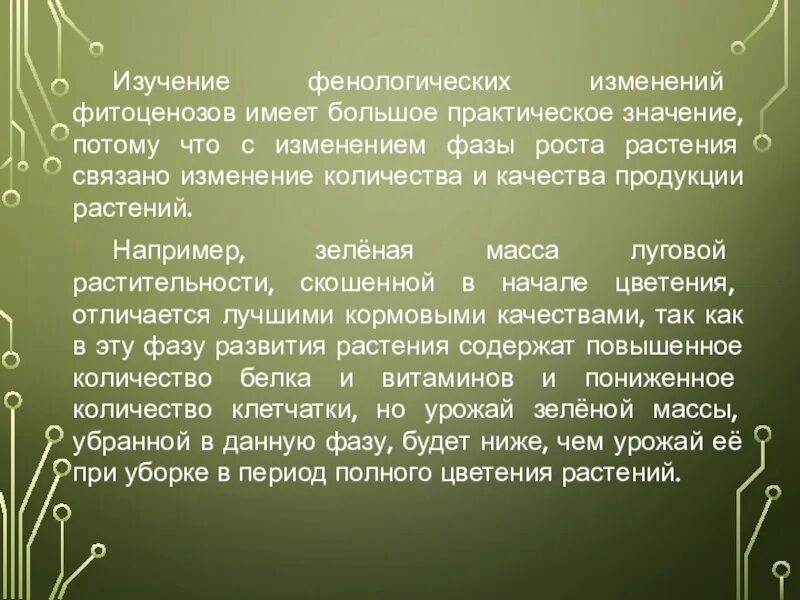 Изучение фенологических изменений фитоценозов имеет большое практическое значение, потому что с изменением фазы роста растения связано изменение количества и качества продукции растений.

Например, зелёная масса луговой растительности, скошенной в начале цветения, отличается лучшими кормовыми качествами, так как в эту фазу развития растения содержат повышенное количество белка и витаминов и пониженное количество клетчатки, но урожай зелёной массы, убранной в данную фазу, будет ниже, чем урожай её при уборке в период полного цветения растений.